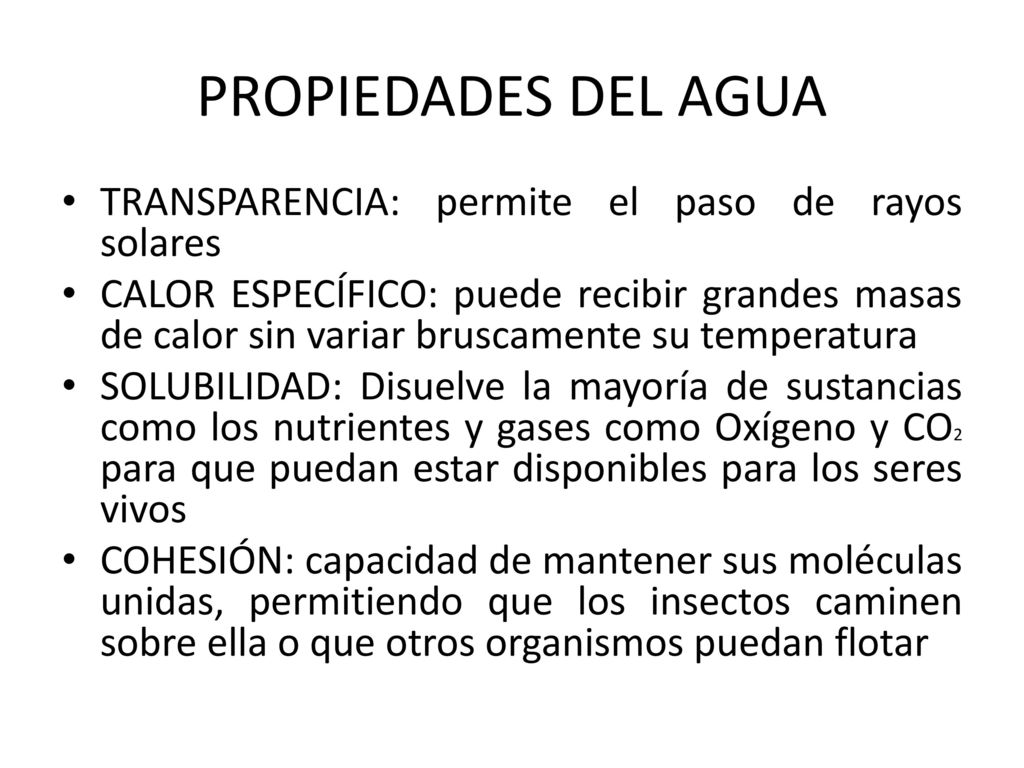 PROPIEDADES DEL AGUA

• TRANSPARENCIA: permite el paso de rayos solares

• CALOR ESPECÍFICO: puede recibir grandes masas de calor sin variar bruscamente su temperatura

• SOLUBILIDAD: Disuelve la mayoría de sustancias como los nutrientes y gases como Oxígeno y $CO_2$ para que puedan estar disponibles para los seres vivos

• COHESIÓN: capacidad de mantener sus moléculas unidas, permitiendo que los insectos caminen sobre ella o que otros organismos puedan flotar